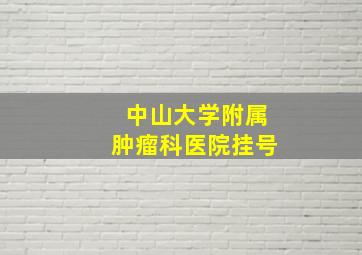 中山大学附属
肿瘤科医院挂号